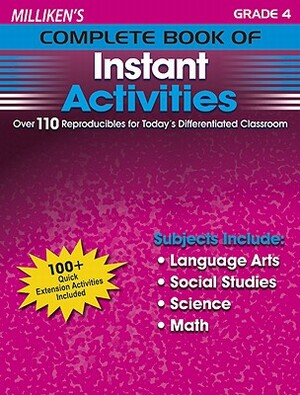 MILLIKEN'S

GRADE 4

COMPLETE BOOK OF

Instant Activities

Over 110 Reproducibles for Today's Differentiated Classroom

100+ Quick Extension Activities Included

Subjects Include:

• Language Arts
• Social Studies
• Science
• Math